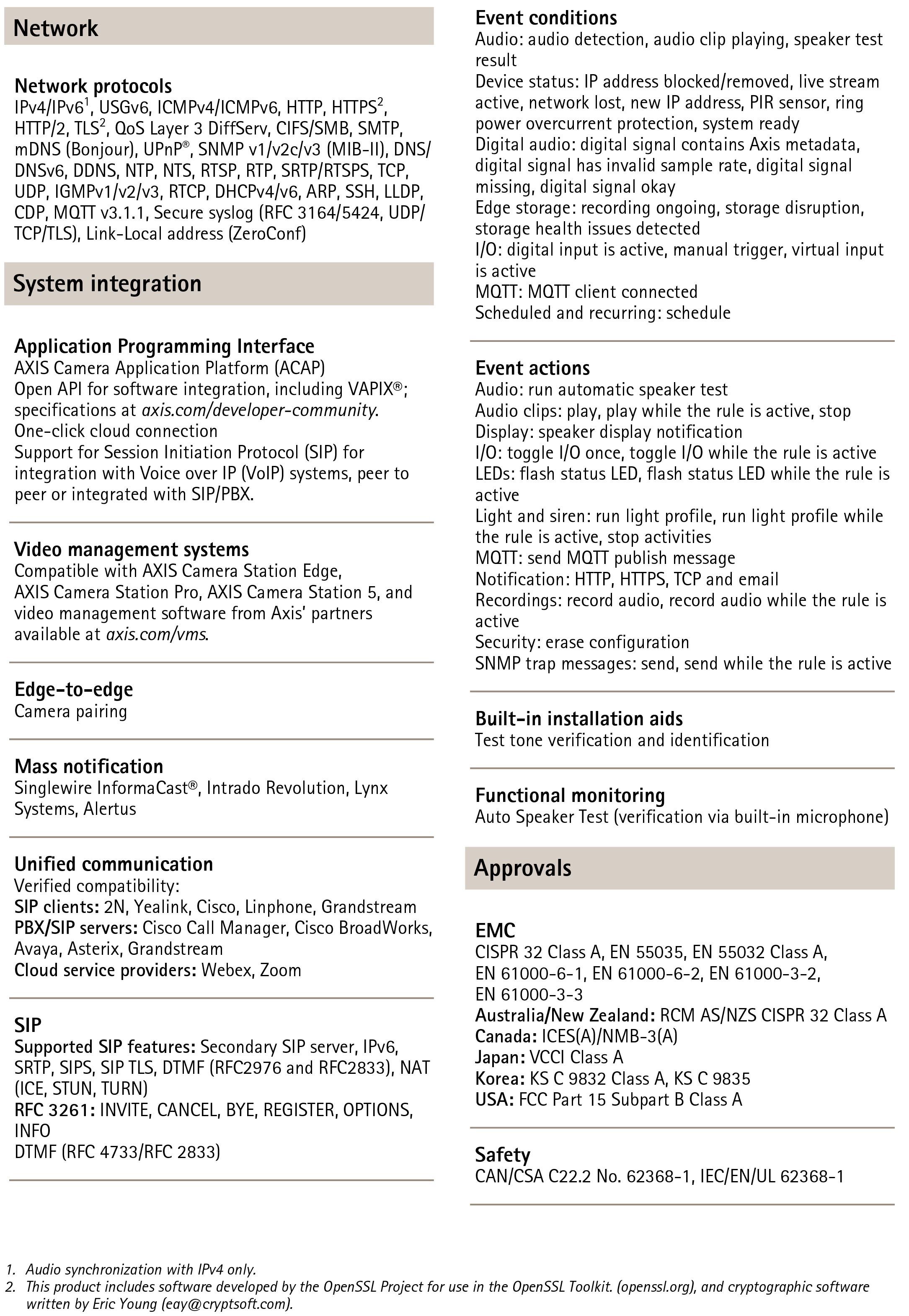 Network

Network protocols
IPv4/IPv6$^1$, USGv6, ICMPv4/ICMPv6, HTTP, HTTPS$^2$, HTTP/2, TLS$^2$, QoS Layer 3 DiffServ, CIFS/SMB, SMTP, mDNS (Bonjour), UPnP®, SNMP v1/v2c/v3 (MIB-II), DNS/DNSv6, DDNS, NTP, NTS, RTSP, RTP, SRTP/RTSPS, TCP, UDP, IGMPv1/v2/v3, RTCP, DHCPv4/v6, ARP, SSH, LLDP, CDP, MQTT v3.1.1, Secure syslog (RFC 3164/5424, UDP/TCP/TLS), Link-Local address (ZeroConf)

System integration

Application Programming Interface
AXIS Camera Application Platform (ACAP)
Open API for software integration, including VAPIX®; specifications at axis.com/developer-community.
One-click cloud connection
Support for Session Initiation Protocol (SIP) for integration with Voice over IP (VoIP) systems, peer to peer or integrated with SIP/PBX.

Video management systems
Compatible with AXIS Camera Station Edge, AXIS Camera Station Pro, AXIS Camera Station 5, and video management software from Axis' partners available at axis.com/vms.

Edge-to-edge
Camera pairing

Mass notification
Singlewire InformaCast®, Intrado Revolution, Lynx Systems, Alertus

Unified communication
Verified compatibility:
SIP clients: 2N, Yealink, Cisco, Linphone, Grandstream
PBX/SIP servers: Cisco Call Manager, Cisco BroadWorks, Avaya, Asterix, Grandstream
Cloud service providers: Webex, Zoom

SIP
Supported SIP features: Secondary SIP server, IPv6, SRTP, SIPS, SIP TLS, DTMF (RFC2976 and RFC2833), NAT (ICE, STUN, TURN)
RFC 3261: INVITE, CANCEL, BYE, REGISTER, OPTIONS, INFO
DTMF (RFC 4733/RFC 2833)

Event conditions
Audio: audio detection, audio clip playing, speaker test result
Device status: IP address blocked/removed, live stream active, network lost, new IP address, PIR sensor, ring power overcurrent protection, system ready
Digital audio: digital signal contains Axis metadata, digital signal has invalid sample rate, digital signal missing, digital signal okay
Edge storage: recording ongoing, storage disruption, storage health issues detected
I/O: digital input is active, manual trigger, virtual input is active
MQTT: MQTT client connected
Scheduled and recurring: schedule

Event actions
Audio: run automatic speaker test
Audio clips: play, play while the rule is active, stop
Display: speaker display notification
I/O: toggle I/O once, toggle I/O while the rule is active
LEDs: flash status LED, flash status LED while the rule is active
Light and siren: run light profile, run light profile while the rule is active, stop activities
MQTT: send MQTT publish message
Notification: HTTP, HTTPS, TCP and email
Recordings: record audio, record audio while the rule is active
Security: erase configuration
SNMP trap messages: send, send while the rule is active

Built-in installation aids
Test tone verification and identification

Functional monitoring
Auto Speaker Test (verification via built-in microphone)

Approvals

EMC
CISPR 32 Class A, EN 55035, EN 55032 Class A, EN 61000-6-1, EN 61000-6-2, EN 61000-3-2, EN 61000-3-3
Australia/New Zealand: RCM AS/NZS CISPR 32 Class A
Canada: ICES(A)/NMB-3(A)
Japan: VCCI Class A
Korea: KS C 9832 Class A, KS C 9835
USA: FCC Part 15 Subpart B Class A

Safety
CAN/CSA C22.2 No. 62368-1, IEC/EN/UL 62368-1

1. Audio synchronization with IPv4 only.
2. This product includes software developed by the OpenSSL Project for use in the OpenSSL Toolkit. (openssl.org), and cryptographic software written by Eric Young (eay@cryptsoft.com).